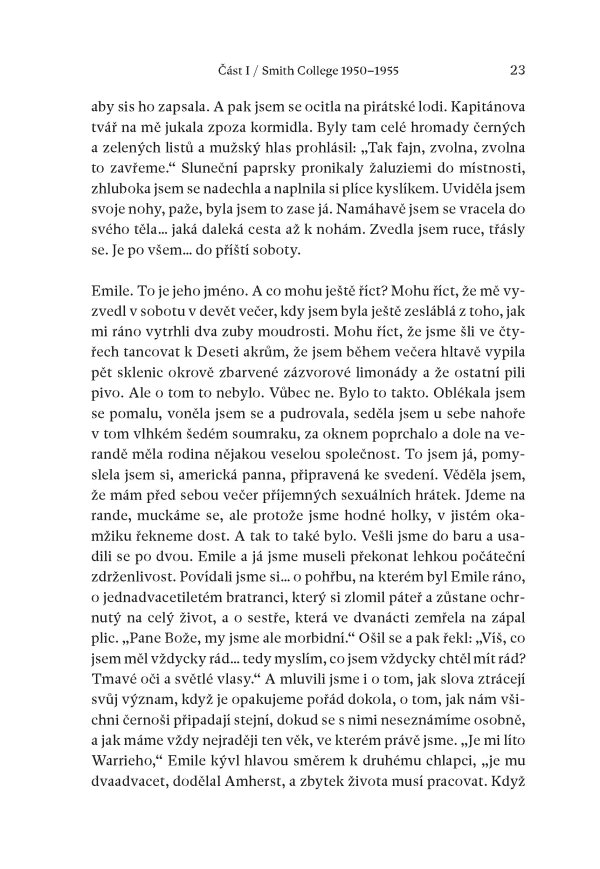 Část I / Smith College 1950–1955 23

aby sis ho zapsala. A pak jsem se ocitla na pirátské lodi. Kapitánova tvář na mě jukala zpoza kormidla. Byly tam celé hromady černých a zelených listů a mužský hlas prohlásil: „Tak fajn, zvolna, zvolna to zavřeme.“ Sluneční paprsky pronikaly žaluziemi do místnosti, zhluboka jsem se nadechla a naplnila si plíce kyslíkem. Uviděla jsem svoje nohy, paže, byla jsem to zase já. Namáhavě jsem se vracela do svého těla... jaká daleká cesta až k nohám. Zvedla jsem ruce, třásly se. Je po všem... do příští soboty.

Emile. To je jeho jméno. A co mohu ještě říct? Mohu říct, že mě vyzvedl v sobotu v devět večer, kdy jsem byla ještě zesláblá z toho, jak mi ráno vytrhli dva zuby moudrosti. Mohu říct, že jsme šli ve čtyřech tancovat k Deseti akrům, že jsem během večera hltavě vypila pět sklenic okrově zbarvené zázvorové limonády a že ostatní pili pivo. Ale o tom to nebylo. Vůbec ne. Bylo to takto. Oblékala jsem se pomalu, voněla jsem se a pudrovala, seděla jsem u sebe nahoře v tom vlhkém šedém soumraku, za oknem poprchalo a dole na verandě měla rodina nějakou veselou společnost. To jsem já, pomyslela jsem si, americká panna, připravená ke svedení. Věděla jsem, že mám před sebou večer příjemných sexuálních hrátek. Jdeme na rande, muckáme se, ale protože jsme hodné holky, v jistém okamžiku řekneme dost. A tak to také bylo. Vešli jsme do baru a usadili se po dvou. Emile a já jsme museli překonat lehkou počáteční zdrženlivost. Povídali jsme si... o pohřbu, na kterém byl Emile ráno, o jednadvacetiletém bratranci, který si zlomil páteř a zůstane ochrnutý na celý život, a o sestře, která ve dvanácti zemřela na zápal plic. „Pane Bože, my jsme ale morbidní.“ Ošil se a pak řekl: „Víš, co jsem měl vždycky rád... tedy myslím, co jsem vždycky chtěl mít rád? Tmavé oči a světlé vlasy.“ A mluvili jsme i o tom, jak slova ztrácejí svůj význam, když je opakujeme pořád dokola, o tom, jak nám všichni černoši připadají stejní, dokud se s nimi neseznámíme osobně, a jak máme vždy nejraději ten věk, ve kterém právě jsme. „Je mi líto Warrieho,“ Emile kývl hlavou směrem k druhému chlapci, „je mu dvaadvacet, dodělal Amherst, a zbytek života musí pracovat. Když